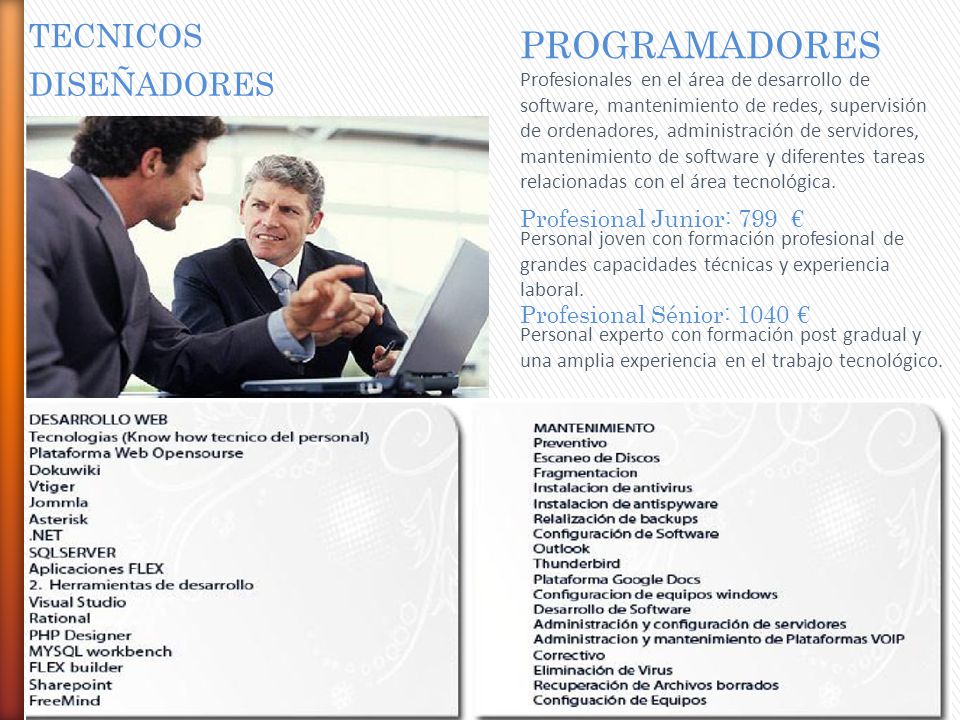 TECNICOS DISEÑADORES

PROGRAMADORES

Profesionales en el área de desarrollo de software, mantenimiento de redes, supervisión de ordenadores, administración de servidores, mantenimiento de software y diferentes tareas relacionadas con el área tecnológica.

Profesional Junior: 799 €
Personal joven con formación profesional de grandes capacidades técnicas y experiencia laboral.

Profesional Sénior: 1040 €
Personal experto con formación post gradual y una amplia experiencia en el trabajo tecnológico.

DESARROLLO WEB
Tecnologias (Know how tecnico del personal)
Plataforma Web Opensourse
Dokuwiki
Vtiger
Jommla
Asterisk
.NET
SQLSERVER
Aplicaciones FLEX
2. Herramientas de desarrollo
Visual Studio
Rational
PHP Designer
MYSQL workbench
FLEX builder
Sharepoint
FreeMind

MANTENIMIENTO
Preventivo
Escaneo de Discos
Fragmentacion
Instalacion de antivirus
Instalacion de antispyware
Relalización de backups
Configuración de Software
Outlook
Thunderbird
Plataforma Google Docs
Configuracion de equipos windows
Desarrollo de Software
Administración y configuración de servidores
Administracion y mantenimiento de Plataformas VOIP
Correctivo
Eliminación de Virus
Recuperación de Archivos borrados
Configuación de Equipos